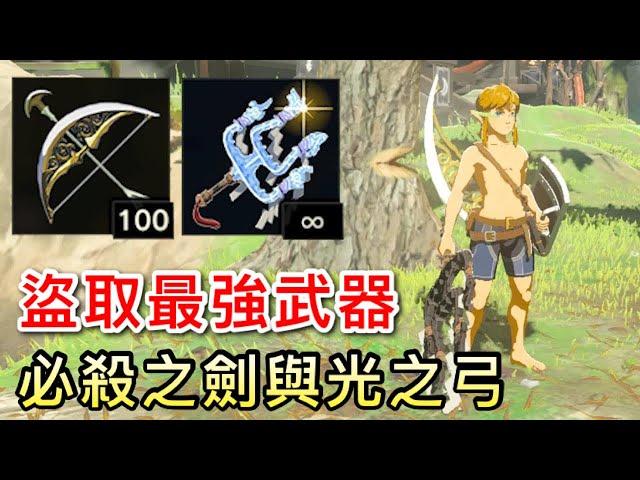 100

∞

盜取最強武器

必殺之劍與光之弓